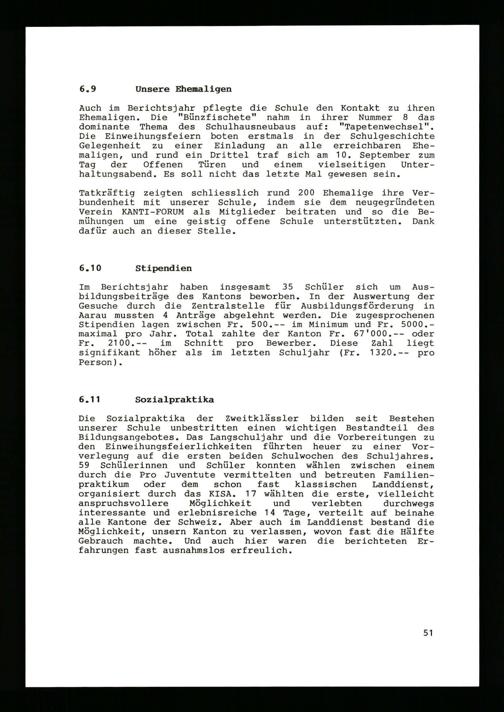 6.9 Unsere Ehemaligen

Auch im Berichtsjahr pflegte die Schule den Kontakt zu ihren Ehemaligen. Die "Bünzfischete" nahm in ihrer Nummer 8 das dominante Thema des Schulhausneubaus auf: "Tapetenwechsel". Die Einweihungsfeiern boten erstmals in der Schulgeschichte Gelegenheit zu einer Einladung an alle erreichbaren Ehemaligen, und rund ein Drittel traf sich am 10. September zum Tag der Offenen Türen und einem vielseitigen Unterhaltungsabend. Es soll nicht das letzte Mal gewesen sein.

Tatkräftig zeigten schliesslich rund 200 Ehemalige ihre Verbundenheit mit unserer Schule, indem sie dem neugegründeten Verein KANTI-FORUM als Mitglieder beitraten und so die Bemühungen um eine geistig offene Schule unterstützten. Dank dafür auch an dieser Stelle.

6.10 Stipendien

Im Berichtsjahr haben insgesamt 35 Schüler sich um Ausbildungsbeiträge des Kantons beworben. In der Auswertung der Gesuche durch die Zentralstelle für Ausbildungsförderung in Aarau mussten 4 Anträge abgelehnt werden. Die zugesprochenen Stipendien lagen zwischen Fr. 500.-- im Minimum und Fr. 5000.- maximal pro Jahr. Total zahlte der Kanton Fr. 67'000.-- oder Fr. 2100.-- im Schnitt pro Bewerber. Diese Zahl liegt signifikant höher als im letzten Schuljahr (Fr. 1320.-- pro Person).

6.11 Sozialpraktika

Die Sozialpraktika der Zweitklässler bilden seit Bestehen unserer Schule unbestritten einen wichtigen Bestandteil des Bildungsangebotes. Das Langschuljahr und die Vorbereitungen zu den Einweihungsfeierlichkeiten führten heuer zu einer Vorverlegung auf die ersten beiden Schulwochen des Schuljahres. 59 Schülerinnen und Schüler konnten wählen zwischen einem durch die Pro Juventute vermittelten und betreuten Familienpraktikum oder dem schon fast klassischen Landdienst, organisiert durch das KISA. 17 wählten die erste, vielleicht anspruchsvollere Möglichkeit und verlebten durchwegs interessante und erlebnisreiche 14 Tage, verteilt auf beinahe alle Kantone der Schweiz. Aber auch im Landdienst bestand die Möglichkeit, unsern Kanton zu verlassen, wovon fast die Hälfte Gebrauch machte. Und auch hier waren die berichteten Erfahrungen fast ausnahmslos erfreulich.

51